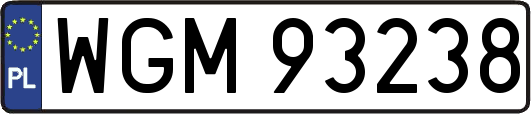 PL
WGM 93238